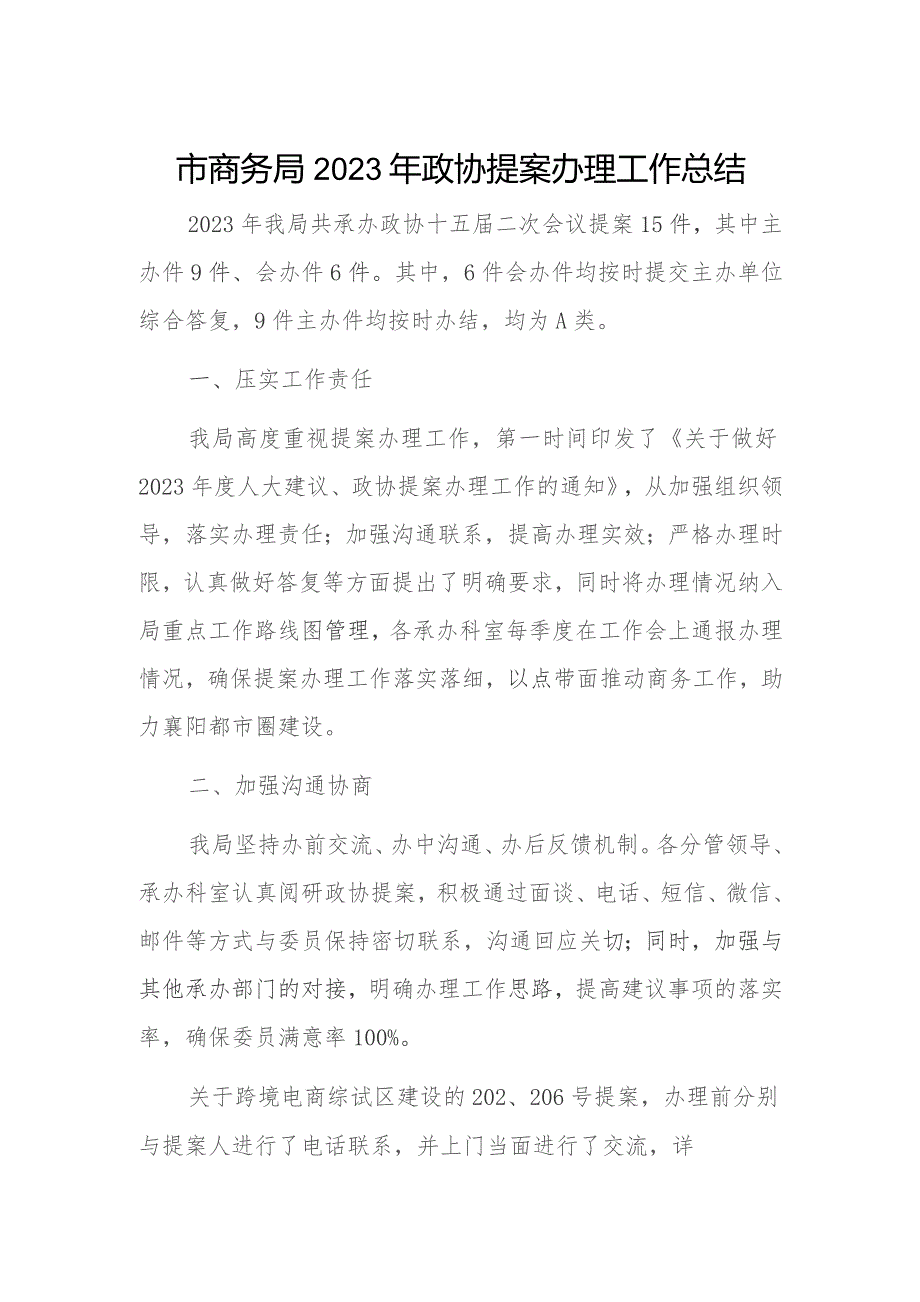 市商务局2023年政协提案办理工作总结

2023年我局共承办政协十五届二次会议提案15件，其中主办件9件、会办件6件。其中，6件会办件均按时提交主办单位综合答复，9件主办件均按时办结，均为A类。

一、压实工作责任

我局高度重视提案办理工作，第一时间印发了《关于做好2023年度人大建议、政协提案办理工作的通知》，从加强组织领导，落实办理责任；加强沟通联系，提高办理实效；严格办理时限，认真做好答复等方面提出了明确要求，同时将办理情况纳入局重点工作路线图管理，各承办科室每季度在工作会上通报办理情况，确保提案办理工作落实落细，以点带面推动商务工作，助力襄阳都市圈建设。

二、加强沟通协商

我局坚持办前交流、办中沟通、办后反馈机制。各分管领导、承办科室认真阅研政协提案，积极通过面谈、电话、短信、微信、邮件等方式与委员保持密切联系，沟通回应关切；同时，加强与其他承办部门的对接，明确办理工作思路，提高建议事项的落实率，确保委员满意率100%。

关于跨境电商综试区建设的202、206号提案，办理前分别与提案人进行了电话联系，并上门当面进行了交流，详